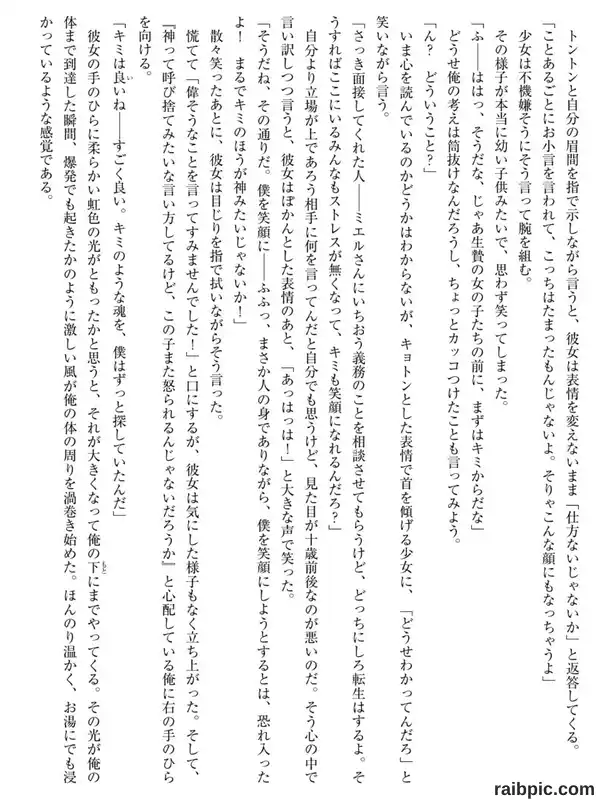 トントンと自分の眉間を指で示しながら言うと、彼女は表情を変えないまま「仕方ないじゃないか」と返答してくる。

「ことあるごとにお小言を言われて、こっちはたまったもんじゃないよ。そりゃこんな顔にもなっちゃうよ」

少女は不機嫌そうにそう言って腕を組む。

その様子が本当に幼い子供みたいで、思わず笑ってしまった。

「ふ――ははっ、そうだな、じゃあ生贄の女の子たちの前に、まずはキミからだな」

どうせ俺の考えは筒抜けなんだろうし、ちょっとカッコつけたことも言ってみよう。

「ん？　どういうこと？」

いま心を読んでいるのかどうかはわからないが、キョトンとした表情で首を傾げる少女に、「どうせわかってんだろ」と笑いながら言う。

「さっき面接してくれた人――ミエルさんにいちおう義務のことを相談させてもらうけど、どっちにしろ転生はするよ。そうすればここにいるみんなもストレスが無くなって、キミも笑顔になれるんだろ？」

自分より立場が上であろう相手に何を言ってんだと自分でも思うけど、見た目が十歳前後なのが悪いのだ。そう心の中で言い訳しつつ言うと、彼女はぽかんとした表情のあと、「あっはっは！」と大きな声で笑った。

「そうだね、その通りだ。僕を笑顔に――ふふっ、まさか人の身でありながら、僕を笑顔にしようとするとは、恐れ入ったよ！　まるでキミのほうが神みたいじゃないか！」

散々笑ったあとに、彼女は目じりを指で拭いながらそう言った。

慌てて「偉そうなことを言ってすみませんでした！」と口にするが、彼女は気にした様子もなく立ち上がった。そして、『神って呼び捨てみたいな言い方してるけど、この子また怒られるんじゃないだろうか』と心配している俺に右の手のひらを向ける。

「キミは良いね――すごく良い。キミのような魂を、僕はずっと探していたんだ」

彼女の手のひらに柔らかい虹色の光がともったかと思うと、それが大きくなって俺の下にまでやってくる。その光が俺の体まで到達した瞬間、爆発でも起きたかのように激しい風が俺の体の周りを渦巻き始めた。ほんのり温かく、お湯にでも浸かっているような感覚である。

raibpic.com